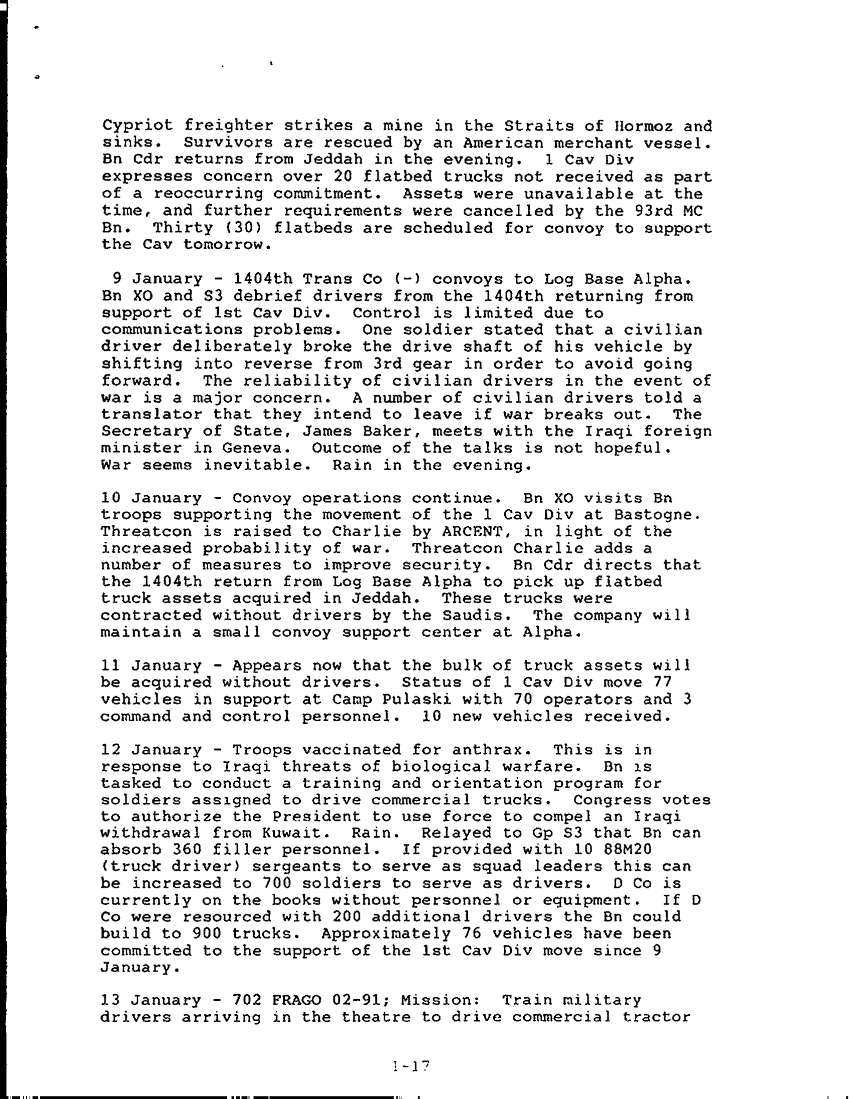 Cypriot freighter strikes a mine in the Straits of Hormoz and sinks. Survivors are rescued by an American merchant vessel. Bn Cdr returns from Jeddah in the evening. 1 Cav Div expresses concern over 20 flatbed trucks not received as part of a reoccurring commitment. Assets were unavailable at the time, and further requirements were cancelled by the 93rd MC Bn. Thirty (30) flatbeds are scheduled for convoy to support the Cav tomorrow.

9 January - 1404th Trans Co (-) convoys to Log Base Alpha. Bn XO and S3 debrief drivers from the 1404th returning from support of 1st Cav Div. Control is limited due to communications problems. One soldier stated that a civilian driver deliberately broke the drive shaft of his vehicle by shifting into reverse from 3rd gear in order to avoid going forward. The reliability of civilian drivers in the event of war is a major concern. A number of civilian drivers told a translator that they intend to leave if war breaks out. The Secretary of State, James Baker, meets with the Iraqi foreign minister in Geneva. Outcome of the talks is not hopeful. War seems inevitable. Rain in the evening.

10 January - Convoy operations continue. Bn XO visits Bn troops supporting the movement of the 1 Cav Div at Bastogne. Threatcon is raised to Charlie by ARCENT, in light of the increased probability of war. Threatcon Charlie adds a number of measures to improve security. Bn Cdr directs that the 1404th return from Log Base Alpha to pick up flatbed truck assets acquired in Jeddah. These trucks were contracted without drivers by the Saudis. The company will maintain a small convoy support center at Alpha.

11 January - Appears now that the bulk of truck assets will be acquired without drivers. Status of 1 Cav Div move 77 vehicles in support at Camp Pulaski with 70 operators and 3 command and control personnel. 10 new vehicles received.

12 January - Troops vaccinated for anthrax. This is in response to Iraqi threats of biological warfare. Bn is tasked to conduct a training and orientation program for soldiers assigned to drive commercial trucks. Congress votes to authorize the President to use force to compel an Iraqi withdrawal from Kuwait. Rain. Relayed to Gp S3 that Bn can absorb 360 filler personnel. If provided with 10 88M20 (truck driver) sergeants to serve as squad leaders this can be increased to 700 soldiers to serve as drivers. D Co is currently on the books without personnel or equipment. If D Co were resourced with 200 additional drivers the Bn could build to 900 trucks. Approximately 76 vehicles have been committed to the support of the 1st Cav Div move since 9 January.

13 January - 702 FRAGO 02-91; Mission: Train military drivers arriving in the theatre to drive commercial tractor

1-17